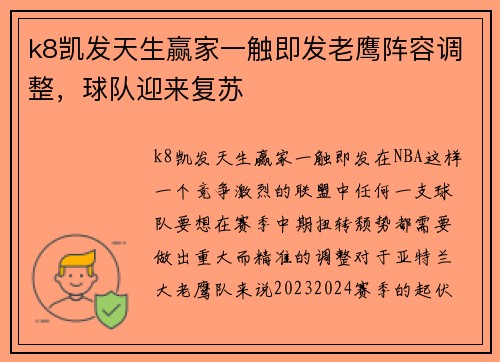 k8凯发天生赢家一触即发老鹰阵容调整，球队迎来复苏

k8凯发天生赢家一触即发在NBA这样一个竞争激烈的联盟中任何一支球队要想在赛季中期扭转颓势都需要做出重大而精准的调整对于亚特兰大老鹰队来说20232024赛季的起伏